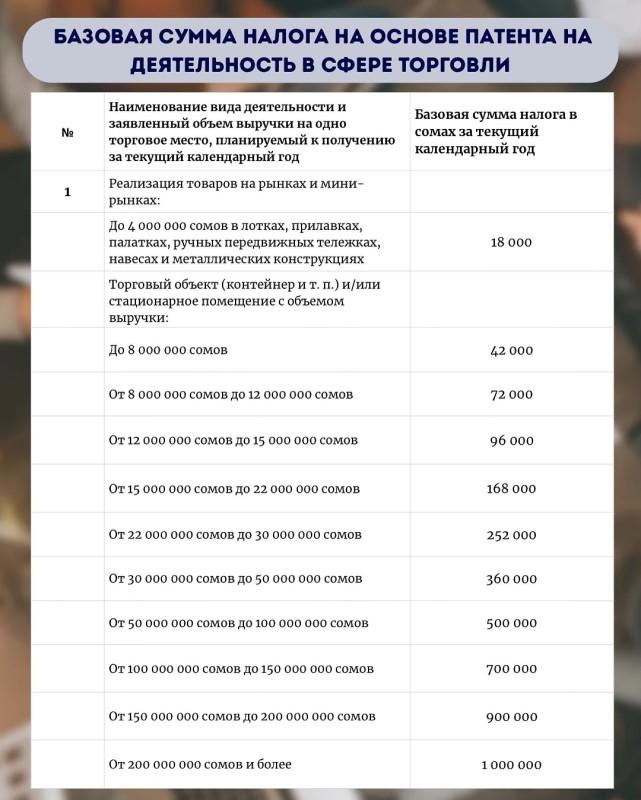 БАЗОВАЯ СУММА НАЛОГА НА ОСНОВЕ ПАТЕНТА НА ДЕЯТЕЛЬНОСТЬ В СФЕРЕ ТОРГОВЛИ

| № | Наименование вида деятельности и заявленный объем выручки на одно торговое место, планируемый к получению за текущий календарный год | Базовая сумма налога в сомах за текущий календарный год |
|---|---|---|
| 1 | Реализация товаров на рынках и мини-рынках: | |
| | До 4 000 000 сомов в лотках, прилавках, палатках, ручных передвижных тележках, навесах и металлических конструкциях | 18 000 |
| | Торговый объект (контейнер и т. п.) и/или стационарное помещение с объемом выручки: | |
| | До 8 000 000 сомов | 42 000 |
| | От 8 000 000 сомов до 12 000 000 сомов | 72 000 |
| | От 12 000 000 сомов до 15 000 000 сомов | 96 000 |
| | От 15 000 000 сомов до 22 000 000 сомов | 168 000 |
| | От 22 000 000 сомов до 30 000 000 сомов | 252 000 |
| | От 30 000 000 сомов до 50 000 000 сомов | 360 000 |
| | От 50 000 000 сомов до 100 000 000 сомов | 500 000 |
| | От 100 000 000 сомов до 150 000 000 сомов | 700 000 |
| | От 150 000 000 сомов до 200 000 000 сомов | 900 000 |
| | От 200 000 000 сомов и более | 1 000 000 |